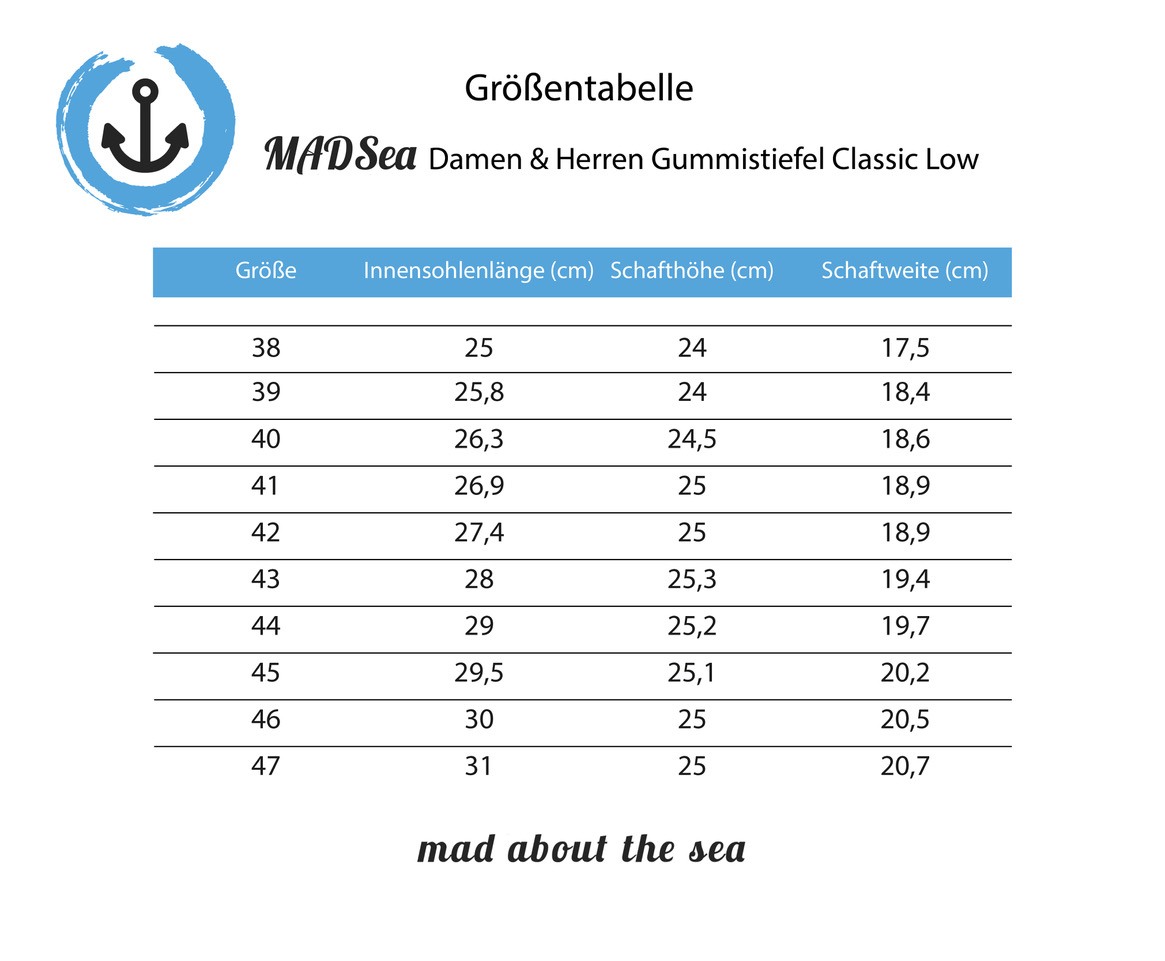 Größentabelle

MADSea Damen & Herren Gummistiefel Classic Low

| Größe | Innensohlenlänge (cm) | Schafthöhe (cm) | Schaftweite (cm) |
|---|---|---|---|
| 38 | 25 | 24 | 17,5 |
| 39 | 25,8 | 24 | 18,4 |
| 40 | 26,3 | 24,5 | 18,6 |
| 41 | 26,9 | 25 | 18,9 |
| 42 | 27,4 | 25 | 18,9 |
| 43 | 28 | 25,3 | 19,4 |
| 44 | 29 | 25,2 | 19,7 |
| 45 | 29,5 | 25,1 | 20,2 |
| 46 | 30 | 25 | 20,5 |
| 47 | 31 | 25 | 20,7 |

mad about the sea